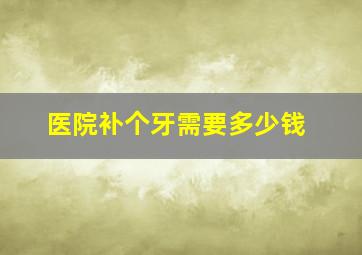 医院补个牙需要多少钱